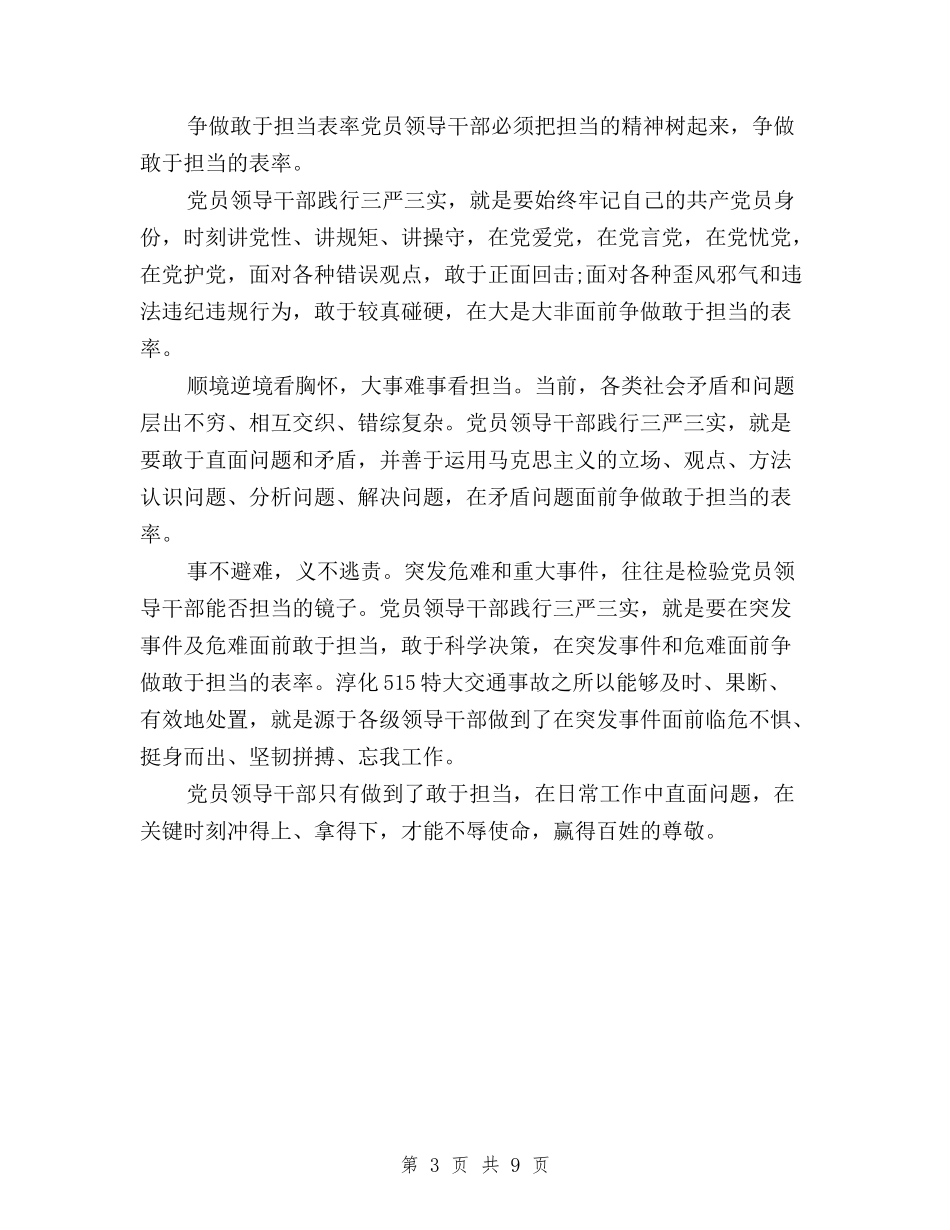 争做敢于担当表率党员领导干部必须把担当的精神树起来，争做敢于担当的表率。

党员领导干部践行三严三实，就是要始终牢记自己的共产党员身份，时刻讲党性、讲规矩、讲操守，在党爱党，在党言党，在党忧党，在党护党，面对各种错误观点，敢于正面回击;面对各种歪风邪气和违法违纪违规行为，敢于较真碰硬，在大是大非面前争做敢于担当的表率。

顺境逆境看胸怀，大事难事看担当。当前，各类社会矛盾和问题层出不穷、相互交织、错综复杂。党员领导干部践行三严三实，就是要敢于直面问题和矛盾，并善于运用马克思主义的立场、观点、方法认识问题、分析问题、解决问题，在矛盾问题面前争做敢于担当的表率。

事不避难，义不逃责。突发危难和重大事件，往往是检验党员领导干部能否担当的镜子。党员领导干部践行三严三实，就是要在突发事件及危难面前敢于担当，敢于科学决策，在突发事件和危难面前争做敢于担当的表率。淳化515特大交通事故之所以能够及时、果断、有效地处置，就是源于各级领导干部做到了在突发事件面前临危不惧、挺身而出、坚韧拼搏、忘我工作。

党员领导干部只有做到了敢于担当，在日常工作中直面问题，在关键时刻冲得上、拿得下，才能不辱使命，赢得百姓的尊敬。

第 3 页 共 9 页